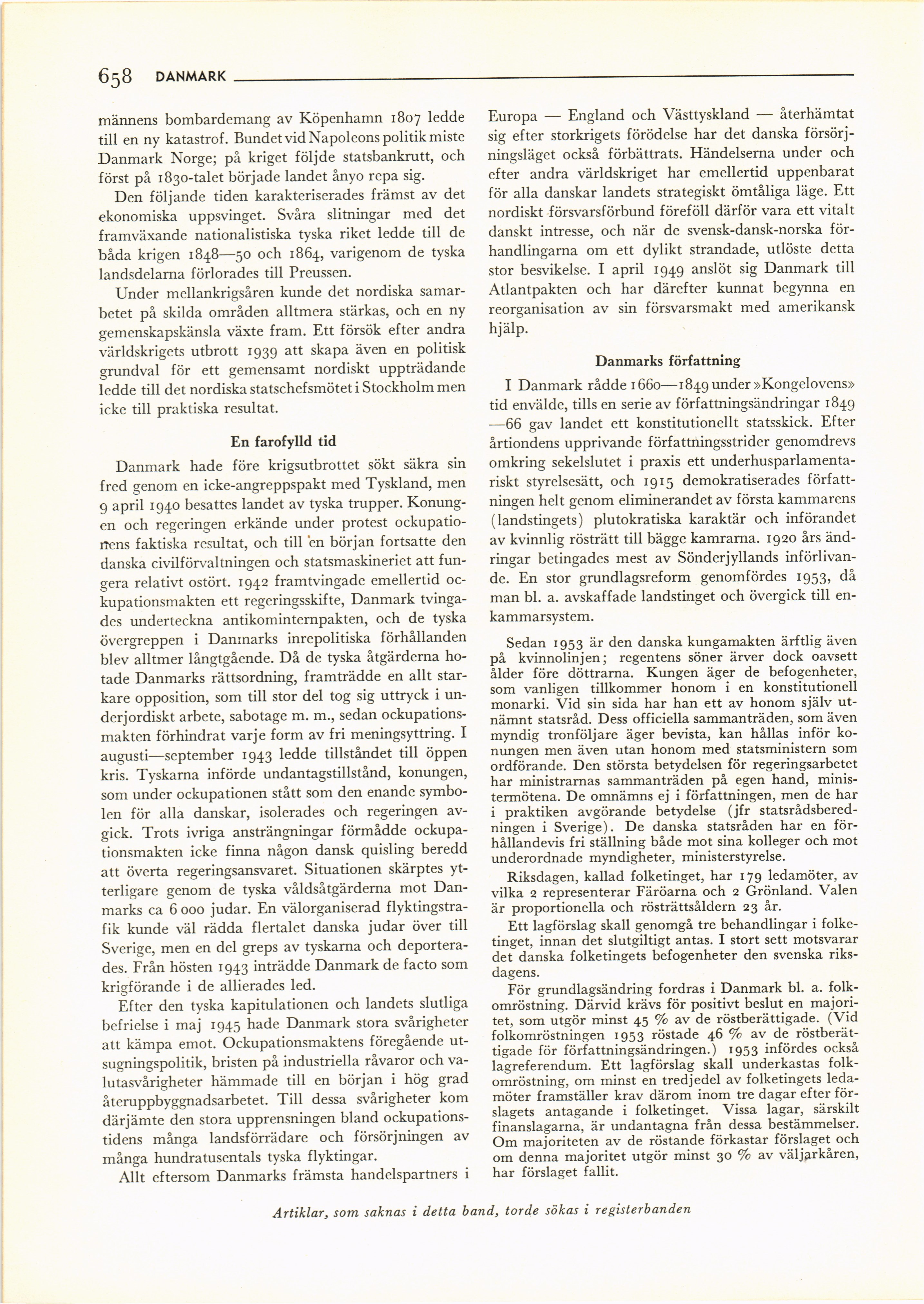 658 DANMARK

männens bombardemang av Köpenhamn 1807 ledde till en ny katastrof. Bundet vid Napoleons politik miste Danmark Norge; på kriget följde statsbankrutt, och först på 1830-talet började landet ånyo repa sig.

Den följande tiden karakteriserades främst av det ekonomiska uppsvinget. Svåra slitningar med det framväxande nationalistiska tyska riket ledde till de båda krigen 1848—50 och 1864, varigenom de tyska landsdelarna förlorades till Preussen.

Under mellankrigsåren kunde det nordiska samarbetet på skilda områden alltmera stärkas, och en ny gemenskapskänsla växte fram. Ett försök efter andra världskrigets utbrott 1939 att skapa även en politisk grundval för ett gemensamt nordiskt uppträdande ledde till det nordiska statschefsmötet i Stockholm men icke till praktiska resultat.

En farofylld tid

Danmark hade före krigsutbrottet sökt säkra sin fred genom en icke-angreppspakt med Tyskland, men 9 april 1940 besattes landet av tyska trupper. Konungen och regeringen erkände under protest ockupationens faktiska resultat, och till en början fortsatte den danska civilförvaltningen och statsmaskineriet att fungera relativt ostört. 1942 framtvingade emellertid ockupationsmakten ett regeringsskifte, Danmark tvingades underteckna antikominternpakten, och de tyska övergreppen i Danmarks inrepolitiska förhållanden blev alltmer långtgående. Då de tyska åtgärderna hotade Danmarks rättsordning, framträdde en allt starkare opposition, som till stor del tog sig uttryck i underjordiskt arbete, sabotage m. m., sedan ockupationsmakten förhindrat varje form av fri meningsyttring. I augusti—september 1943 ledde tillståndet till öppen kris. Tyskarna införde undantagstillstånd, konungen, som under ockupationen stått som den enande symbolen för alla danskar, isolerades och regeringen avgick. Trots ivriga ansträngningar förmådde ockupationsmakten icke finna någon dansk quisling beredd att överta regeringsansvaret. Situationen skärptes ytterligare genom de tyska våldsåtgärderna mot Danmarks ca 6 000 judar. En välorganiserad flyktingstrafik kunde väl rädda flertalet danska judar över till Sverige, men en del greps av tyskarna och deporterades. Från hösten 1943 inträdde Danmark de facto som krigförande i de allierades led.

Efter den tyska kapitulationen och landets slutliga befrielse i maj 1945 hade Danmark stora svårigheter att kämpa emot. Ockupationsmaktens föregående utsugningspolitik, bristen på industriella råvaror och valutasvårigheter hämmade till en början i hög grad återuppbyggnadsarbetet. Till dessa svårigheter kom därjämte den stora upprensningen bland ockupationstidens många landsförrädare och försörjningen av många hundratusentals tyska flyktingar.

Allt eftersom Danmarks främsta handelspartners i Europa — England och Västtyskland — återhämtat sig efter storkrigets förödelse har det danska försörjningsläget också förbättrats. Händelserna under och efter andra världskriget har emellertid uppenbarat för alla danskar landets strategiskt ömtåliga läge. Ett nordiskt försvarsförbund föreföll därför vara ett vitalt danskt intresse, och när de svensk-dansk-norska förhandlingarna om ett dylikt strandade, utlöste detta stor besvikelse. I april 1949 anslöt sig Danmark till Atlantpakten och har därefter kunnat begynna en reorganisation av sin försvarsmakt med amerikansk hjälp.

Danmarks författning

I Danmark rådde 1660—1849 under »Kongelovens» tid envälde, tills en serie av författningsändringar 1849—66 gav landet ett konstitutionellt statsskick. Efter årtiondens upprivande författningsstrider genomdrevs omkring sekelslutet i praxis ett underhusparlamentariskt styrelsesätt, och 1915 demokratiserades författningen helt genom eliminerandet av första kammarens (landstingets) plutokratiska karaktär och införandet av kvinnlig rösträtt till bägge kamrarna. 1920 års ändringar betingades mest av Sönderjyllands införlivande. En stor grundlagsreform genomfördes 1953, då man bl. a. avskaffade landstinget och övergick till enkammarsystem.

Sedan 1953 är den danska kungamakten ärftlig även på kvinnolinjen; regentens söner ärver dock oavsett ålder före döttrarna. Kungen äger de befogenheter, som vanligen tillkommer honom i en konstitutionell monarki. Vid sin sida har han ett av honom själv utnämnt statsråd. Dess officiella sammanträden, som även myndig tronföljare äger bevista, kan hållas inför konungen men även utan honom med statsministern som ordförande. Den största betydelsen för regeringsarbetet har ministrarnas sammanträden på egen hand, ministermötena. De omnämns ej i författningen, men de har i praktiken avgörande betydelse (jfr statsrådsberedningen i Sverige). De danska statsråden har en förhållandevis fri ställning både mot sina kolleger och mot underordnade myndigheter, ministerstyrelse.

Riksdagen, kallad folketinget, har 179 ledamöter, av vilka 2 representerar Färöarna och 2 Grönland. Valen är proportionella och rösträttsåldern 23 år.

Ett lagförslag skall genomgå tre behandlingar i folketinget, innan det slutgiltigt antas. I stort sett motsvarar det danska folketingets befogenheter den svenska riksdagens.

För grundlagsändring fordras i Danmark bl. a. folkomröstning. Därvid krävs för positivt beslut en majoritet, som utgör minst 45 % av de röstberättigade. (Vid folkomröstningen 1953 röstade 46 % av de röstberättigade för författningsändringen.) 1953 infördes också lagreferendum. Ett lagförslag skall underkastas folkomröstning, om minst en tredjedel av folketingets ledamöter framställer krav därom inom tre dagar efter förslagets antagande i folketinget. Vissa lagar, särskilt finanslagarna, är undantagna från dessa bestämmelser. Om majoriteten av de röstande förkastar förslaget och om denna majoritet utgör minst 30 % av väljarkåren, har förslaget fallit.

Artiklar, som saknas i detta band, torde sökas i registerbanden